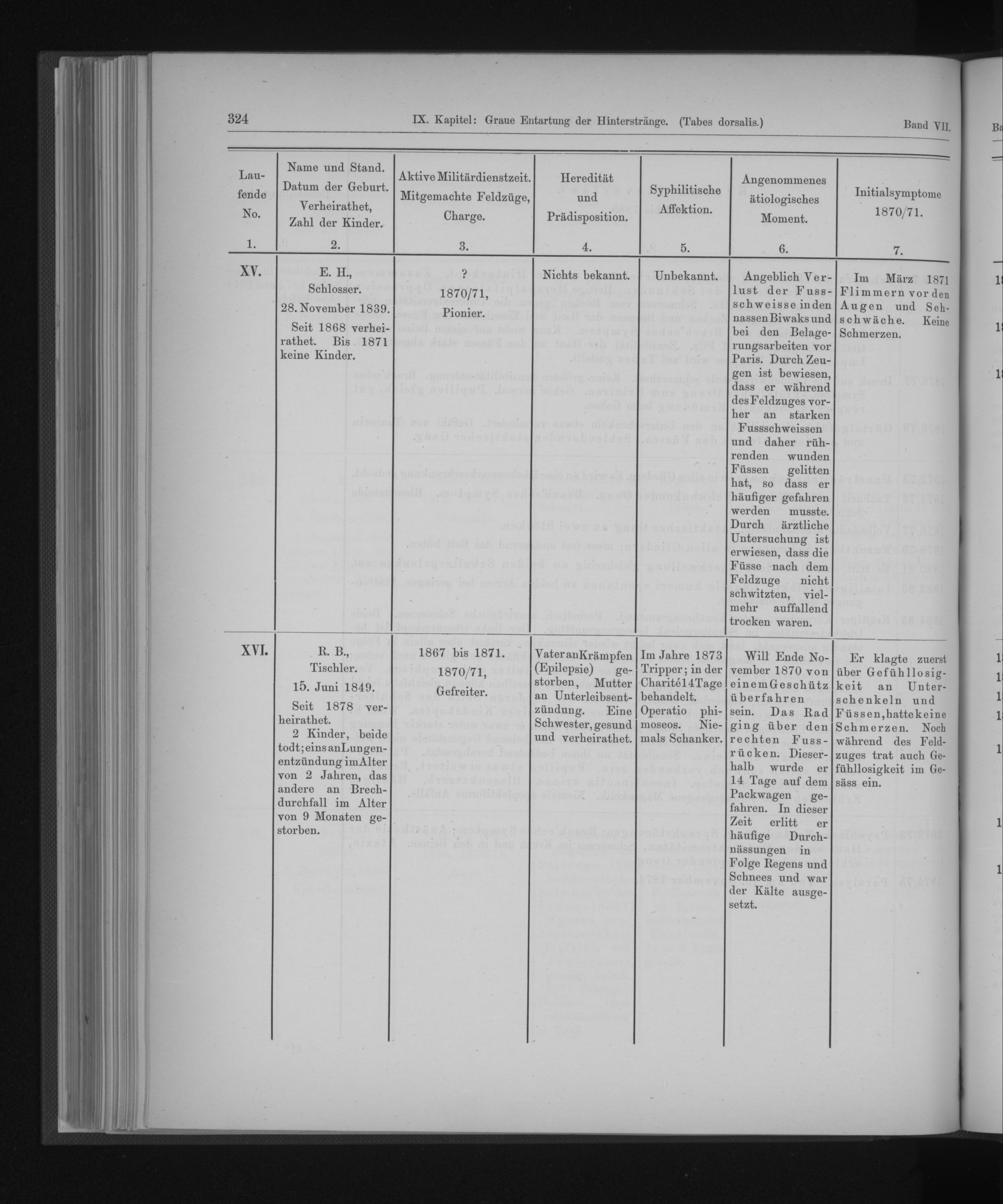 324 IX. Kapitel: Graue Entartung der Hinterstränge. (Tabes dorsalis.) Band VII.

| Laufende No. | Name und Stand. Datum der Geburt. Verheirathet, Zahl der Kinder. | Aktive Militärdienstzeit. Mitgemachte Feldzüge, Charge. | Heredität und Prädisposition. | Syphilitische Affektion. | Angenommenes ätiologisches Moment. | Initialsymptome 1870/71. |
|---|---|---|---|---|---|---|
| 1. | 2. | 3. | 4. | 5. | 6. | 7. |
| XV. | E. H., Schlosser. 28. November 1839. Seit 1868 verheirathet. Bis 1871 keine Kinder. | ? 1870/71, Pionier. | Nichts bekannt. | Unbekannt. | Angeblich Verlust der Fussschweisse in den nassen Biwaks und bei den Belagerungsarbeiten vor Paris. Durch Zeugen ist bewiesen, dass er während des Feldzuges vorher an starken Fussschweissen und daher rührenden wunden Füssen gelitten hat, so dass er häufiger gefahren werden musste. Durch ärztliche Untersuchung ist erwiesen, dass die Füsse nach dem Feldzuge nicht schwitzten, vielmehr auffallend trocken waren. | Im März 1871 Flimmern vor den Augen und Sehschwäche. Keine Schmerzen. |
| XVI. | R. B., Tischler. 15. Juni 1849. Seit 1878 verheirathet. 2 Kinder, beide todt; eins an Lungenentzündung im Alter von 2 Jahren, das andere an Brechdurchfall im Alter von 9 Monaten gestorben. | 1867 bis 1871. 1870/71, Gefreiter. | Vater an Krämpfen (Epilepsie) gestorben, Mutter an Unterleibsentzündung. Eine Schwester, gesund und verheirathet. | Im Jahre 1873 Tripper; in der Charité 14 Tage behandelt. Operatio phimoseos. Niemals Schanker. | Will Ende November 1870 von einem Geschütz überfahren sein. Das Rad ging über den rechten Fussrücken. Dieserhalb wurde er 14 Tage auf dem Packwagen gefahren. In dieser Zeit erlitt er häufige Durchnässungen in Folge Regens und Schnees und war der Kälte ausgesetzt. | Er klagte zuerst über Gefühllosigkeit an Unterschenkeln und Füssen, hatte keine Schmerzen. Noch während des Feldzuges trat auch Gefühllosigkeit im Gesäss ein. |